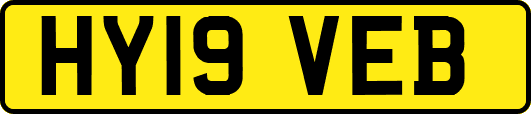 HY19 VEB